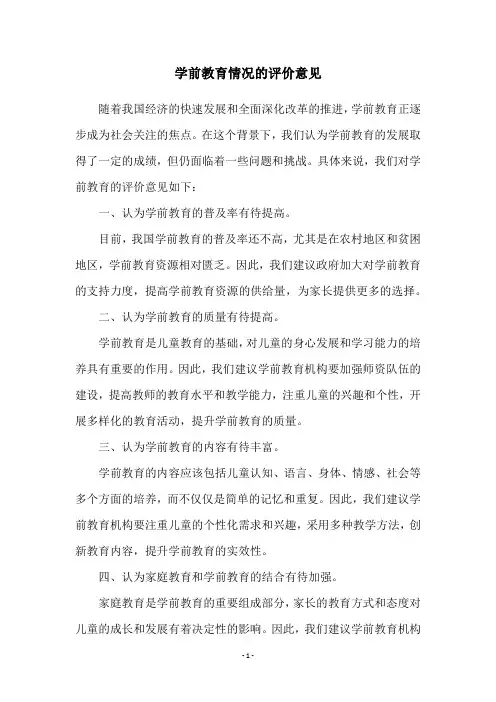 学前教育情况的评价意见

随着我国经济的快速发展和全面深化改革的推进，学前教育正逐步成为社会关注的焦点。在这个背景下，我们认为学前教育的发展取得了一定的成绩，但仍面临着一些问题和挑战。具体来说，我们对学前教育的评价意见如下：

一、认为学前教育的普及率有待提高。

目前，我国学前教育的普及率还不高，尤其是在农村地区和贫困地区，学前教育资源相对匮乏。因此，我们建议政府加大对学前教育的支持力度，提高学前教育资源的供给量，为家长提供更多的选择。

二、认为学前教育的质量有待提高。

学前教育是儿童教育的基础，对儿童的身心发展和学习能力的培养具有重要的作用。因此，我们建议学前教育机构要加强师资队伍的建设，提高教师的教育水平和教学能力，注重儿童的兴趣和个性，开展多样化的教育活动，提升学前教育的质量。

三、认为学前教育的内容有待丰富。

学前教育的内容应该包括儿童认知、语言、身体、情感、社会等多个方面的培养，而不仅仅是简单的记忆和重复。因此，我们建议学前教育机构要注重儿童的个性化需求和兴趣，采用多种教学方法，创新教育内容，提升学前教育的实效性。

四、认为家庭教育和学前教育的结合有待加强。

家庭教育是学前教育的重要组成部分，家长的教育方式和态度对儿童的成长和发展有着决定性的影响。因此，我们建议学前教育机构

- 1 -